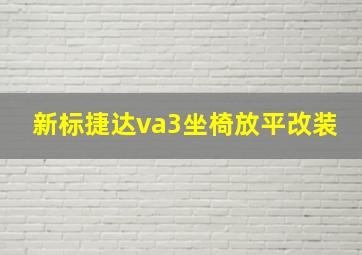 新标捷达va3坐椅放平改装